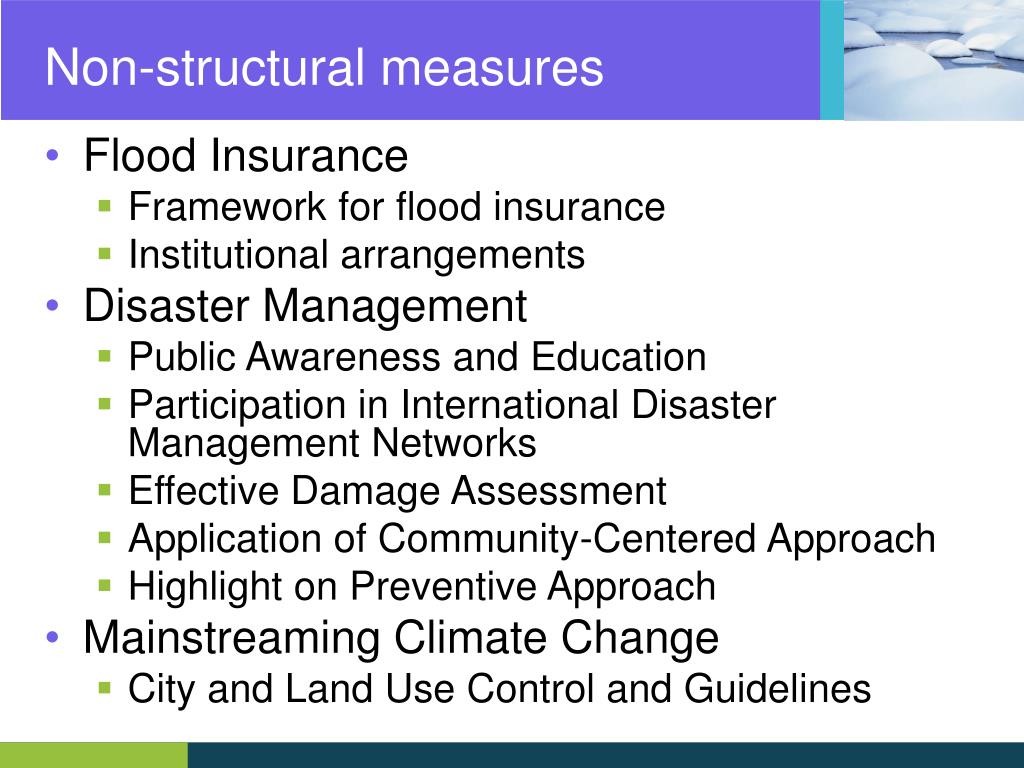 Non-structural measures

• Flood Insurance
  ▪ Framework for flood insurance
  ▪ Institutional arrangements
• Disaster Management
  ▪ Public Awareness and Education
  ▪ Participation in International Disaster Management Networks
  ▪ Effective Damage Assessment
  ▪ Application of Community-Centered Approach
  ▪ Highlight on Preventive Approach
• Mainstreaming Climate Change
  ▪ City and Land Use Control and Guidelines